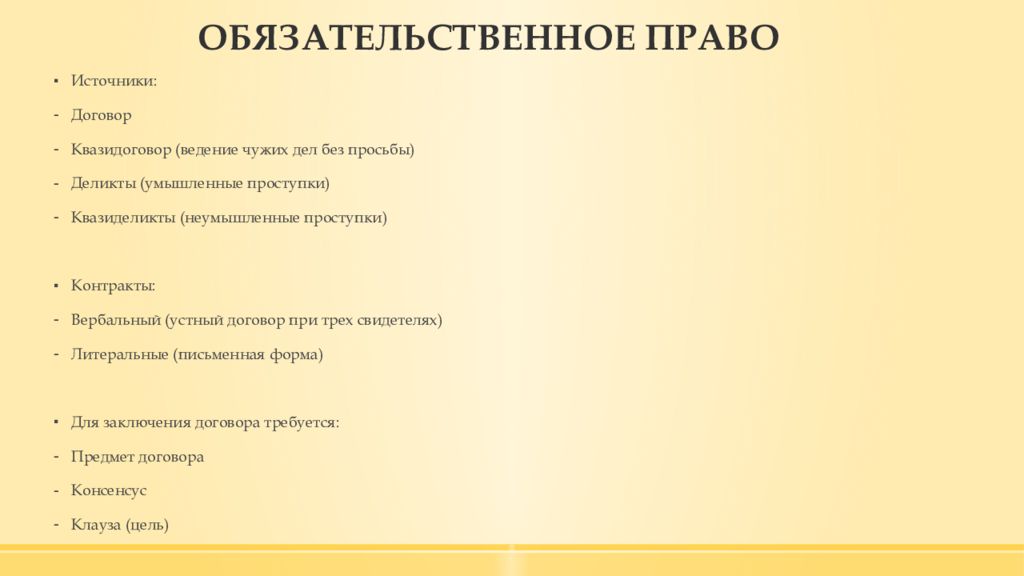 ОБЯЗАТЕЛЬСТВЕННОЕ ПРАВО

▪ Источники:
- Договор
- Квазидоговор (ведение чужих дел без просьбы)
- Деликты (умышленные проступки)
- Квазиделикты (неумышленные проступки)

▪ Контракты:
- Вербальный (устный договор при трех свидетелях)
- Литеральные (письменная форма)

▪ Для заключения договора требуется:
- Предмет договора
- Консенсус
- Клауза (цель)